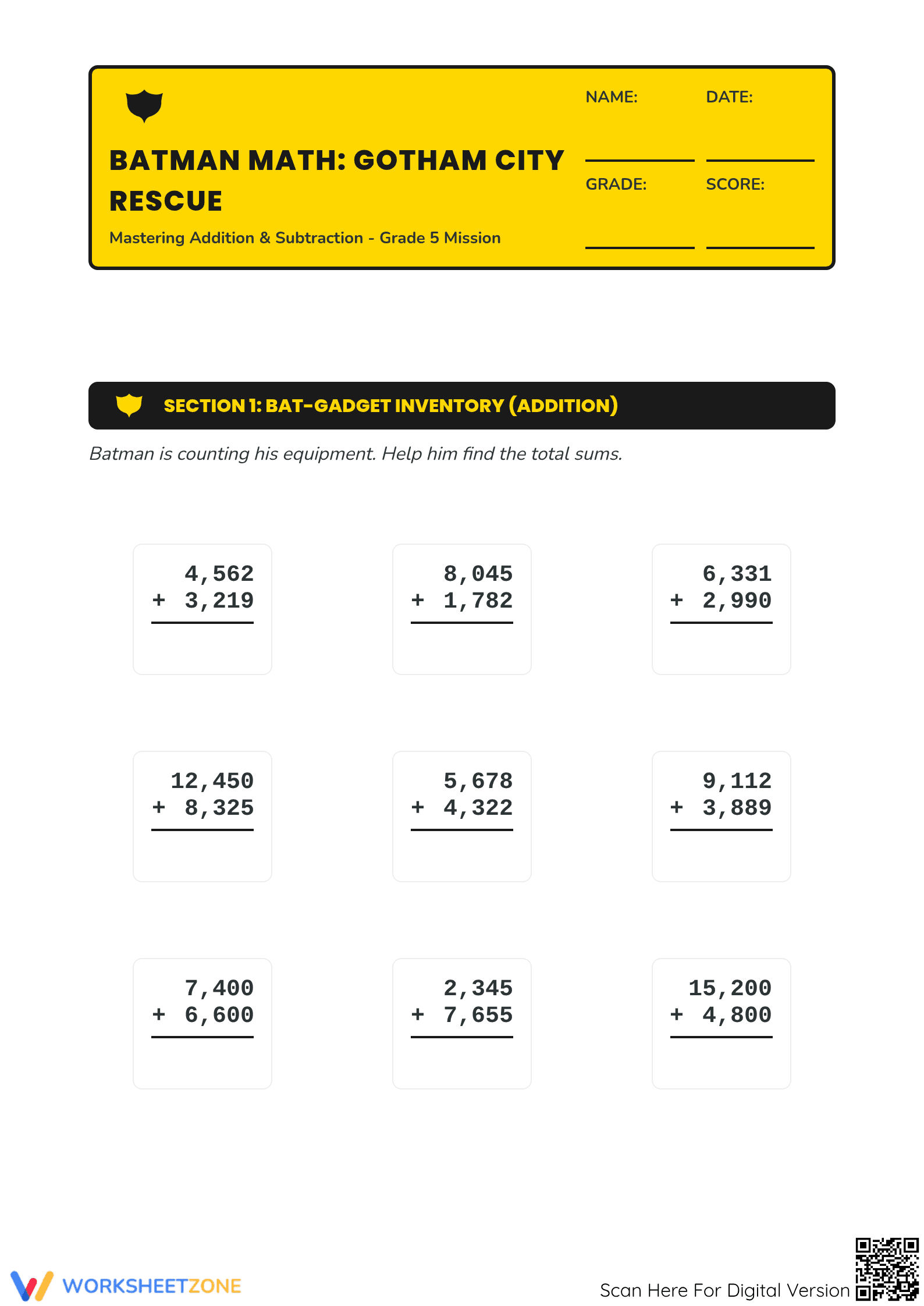 BATMAN MATH: GOTHAM CITY RESCUE

Mastering Addition & Subtraction - Grade 5 Mission

NAME: ____ DATE: ____

GRADE: ____ SCORE: ____

SECTION 1: BAT-GADGET INVENTORY (ADDITION)

Batman is counting his equipment. Help him find the total sums.

4,562
+ 3,219

8,045
+ 1,782

6,331
+ 2,990

12,450
+ 8,325

5,678
+ 4,322

9,112
+ 3,889

7,400
+ 6,600

2,345
+ 7,655

15,200
+ 4,800

WORKSHEETZONE

Scan Here For Digital Version